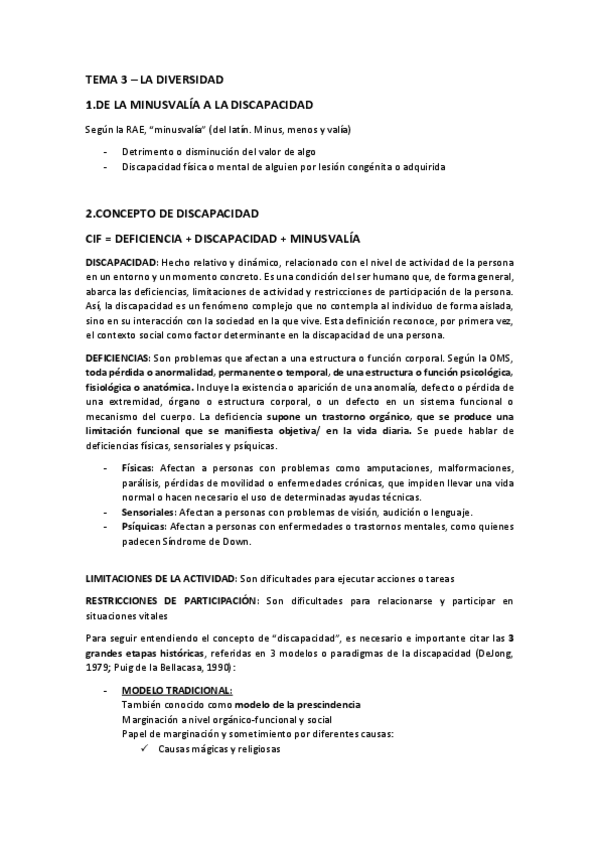 TEMA 3 – LA DIVERSIDAD

1.DE LA MINUSVALÍA A LA DISCAPACIDAD

Según la RAE, "minusvalía" (del latín. Minus, menos y valía)

- Detrimento o disminución del valor de algo
- Discapacidad física o mental de alguien por lesión congénita o adquirida

2.CONCEPTO DE DISCAPACIDAD

CIF = DEFICIENCIA + DISCAPACIDAD + MINUSVALÍA

DISCAPACIDAD: Hecho relativo y dinámico, relacionado con el nivel de actividad de la persona en un entorno y un momento concreto. Es una condición del ser humano que, de forma general, abarca las deficiencias, limitaciones de actividad y restricciones de participación de la persona. Así, la discapacidad es un fenómeno complejo que no contempla al individuo de forma aislada, sino en su interacción con la sociedad en la que vive. Esta definición reconoce, por primera vez, el contexto social como factor determinante en la discapacidad de una persona.

DEFICIENCIAS: Son problemas que afectan a una estructura o función corporal. Según la OMS, toda pérdida o anormalidad, permanente o temporal, de una estructura o función psicológica, fisiológica o anatómica. Incluye la existencia o aparición de una anomalía, defecto o pérdida de una extremidad, órgano o estructura corporal, o un defecto en un sistema funcional o mecanismo del cuerpo. La deficiencia supone un trastorno orgánico, que se produce una limitación funcional que se manifiesta objetiva/ en la vida diaria. Se puede hablar de deficiencias físicas, sensoriales y psíquicas.

- Físicas: Afectan a personas con problemas como amputaciones, malformaciones, parálisis, pérdidas de movilidad o enfermedades crónicas, que impiden llevar una vida normal o hacen necesario el uso de determinadas ayudas técnicas.
- Sensoriales: Afectan a personas con problemas de visión, audición o lenguaje.
- Psíquicas: Afectan a personas con enfermedades o trastornos mentales, como quienes padecen Síndrome de Down.

LIMITACIONES DE LA ACTIVIDAD: Son dificultades para ejecutar acciones o tareas

RESTRICCIONES DE PARTICIPACIÓN: Son dificultades para relacionarse y participar en situaciones vitales

Para seguir entendiendo el concepto de "discapacidad", es necesario e importante citar las 3 grandes etapas históricas, referidas en 3 modelos o paradigmas de la discapacidad (DeJong, 1979; Puig de la Bellacasa, 1990):

- MODELO TRADICIONAL:
También conocido como modelo de la prescindencia
Marginación a nivel orgánico-funcional y social
Papel de marginación y sometimiento por diferentes causas:
✓ Causas mágicas y religiosas